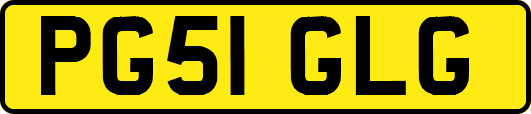 PG51 GLG